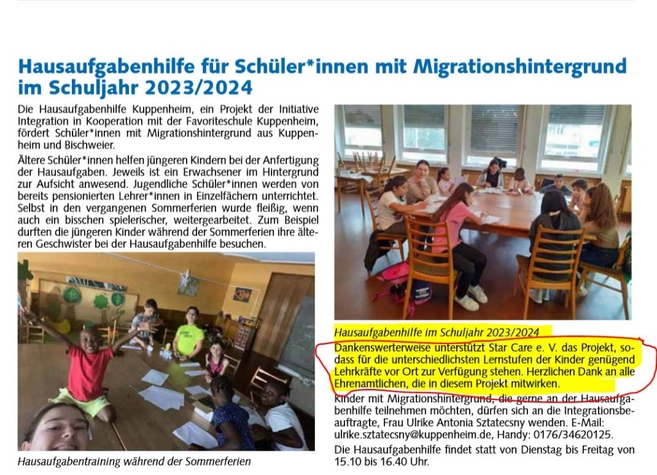 Hausaufgabenhilfe für Schüler*innen mit Migrationshintergrund im Schuljahr 2023/2024

Die Hausaufgabenhilfe Kuppenheim, ein Projekt der Initiative Integration in Kooperation mit der Favoriteschule Kuppenheim, fördert Schüler*innen mit Migrationshintergrund aus Kuppenheim und Bischweier.

Ältere Schüler*innen helfen jüngeren Kindern bei der Anfertigung der Hausaufgaben. Jeweils ist ein Erwachsener im Hintergrund zur Aufsicht anwesend. Jugendliche Schüler*innen werden von bereits pensionierten Lehrer*innen in Einzelfächern unterrichtet. Selbst in den vergangenen Sommerferien wurde fleißig, wenn auch ein bisschen spielerischer, weitergearbeitet. Zum Beispiel durften die jüngeren Kinder während der Sommerferien ihre älteren Geschwister bei der Hausaufgabenhilfe besuchen.

Hausaufgabentraining während der Sommerferien

Hausaufgabenhilfe im Schuljahr 2023/2024

Dankenswerterweise unterstützt Star Care e. V. das Projekt, sodass für die unterschiedlichsten Lernstufen der Kinder genügend Lehrkräfte vor Ort zur Verfügung stehen. Herzlichen Dank an alle Ehrenamtlichen, die in diesem Projekt mitwirken.

Kinder mit Migrationshintergrund, die gerne an der Hausaufgabenhilfe teilnehmen möchten, dürfen sich an die Integrationsbeauftragte, Frau Ulrike Antonia Sztatecsny wenden. E-Mail: ulrike.sztatecsny@kuppenheim.de, Handy: 0176/34620125.

Die Hausaufgabenhilfe findet statt von Dienstag bis Freitag von 15.10 bis 16.40 Uhr.